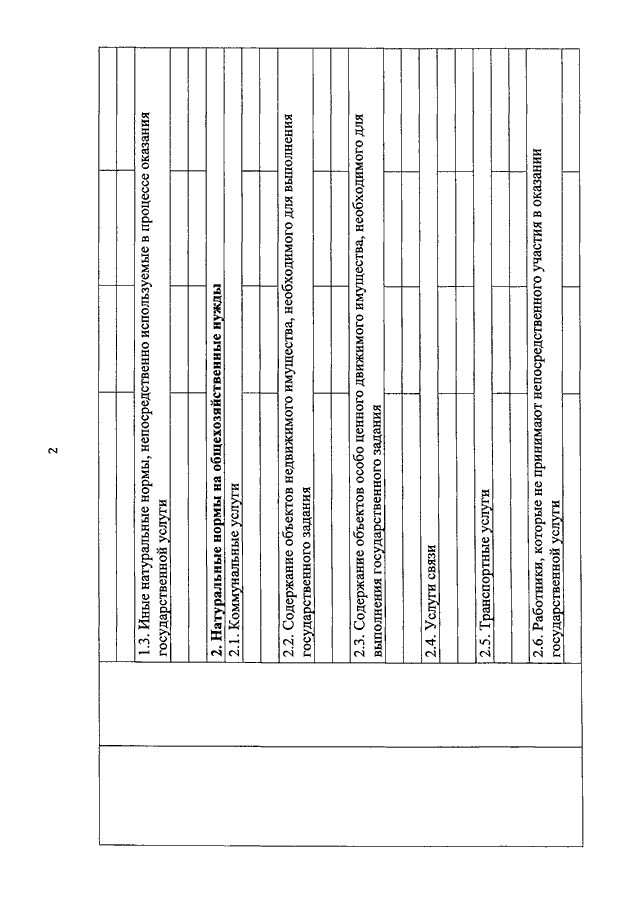 2

1.3. Иные натуральные нормы, непосредственно используемые в процессе оказания государственной услуги

2. Натуральные нормы на общехозяйственные нужды

2.1. Коммунальные услуги

2.2. Содержание объектов недвижимого имущества, необходимого для выполнения государственного задания

2.3. Содержание объектов особо ценного движимого имущества, необходимого для выполнения государственного задания

2.4. Услуги связи

2.5. Транспортные услуги

2.6. Работники, которые не принимают непосредственного участия в оказании государственной услуги